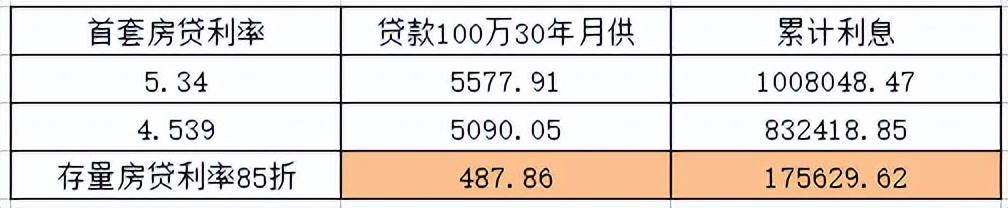 | 首套房贷利率 | 贷款100万30年月供 | 累计利息 |
|---|---|---|
| 5.34 | 5577.91 | 1008048.47 |
| 4.539 | 5090.05 | 832418.85 |
| 存量房贷利率85折 | 487.86 | 175629.62 |